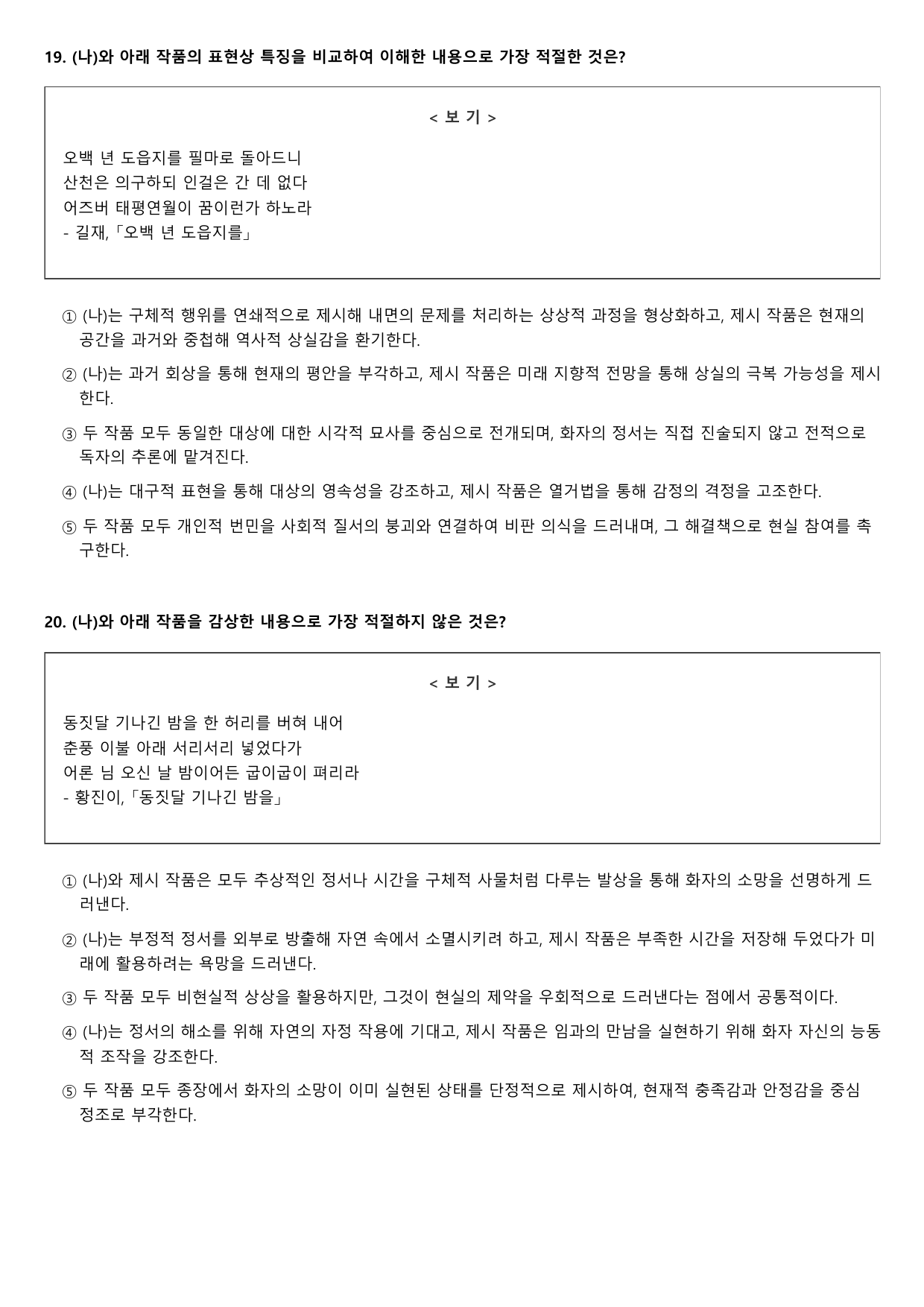 19. (나)와 아래 작품의 표현상 특징을 비교하여 이해한 내용으로 가장 적절한 것은?

< 보 기 >

오백 년 도읍지를 필마로 돌아드니
산천은 의구하되 인걸은 간 데 없다
어즈버 태평연월이 꿈이런가 하노라
- 길재,「오백 년 도읍지를」

① (나)는 구체적 행위를 연쇄적으로 제시해 내면의 문제를 처리하는 상상적 과정을 형상화하고, 제시 작품은 현재의 공간을 과거와 중첩해 역사적 상실감을 환기한다.

② (나)는 과거 회상을 통해 현재의 평안을 부각하고, 제시 작품은 미래 지향적 전망을 통해 상실의 극복 가능성을 제시한다.

③ 두 작품 모두 동일한 대상에 대한 시각적 묘사를 중심으로 전개되며, 화자의 정서는 직접 진술되지 않고 전적으로 독자의 추론에 맡겨진다.

④ (나)는 대구적 표현을 통해 대상의 영속성을 강조하고, 제시 작품은 열거법을 통해 감정의 격정을 고조한다.

⑤ 두 작품 모두 개인적 번민을 사회적 질서의 붕괴와 연결하여 비판 의식을 드러내며, 그 해결책으로 현실 참여를 촉구한다.

20. (나)와 아래 작품을 감상한 내용으로 가장 적절하지 않은 것은?

< 보 기 >

동짓달 기나긴 밤을 한 허리를 버혀 내어
춘풍 이불 아래 서리서리 넣었다가
어론 님 오신 날 밤이어든 굽이굽이 펴리라
- 황진이,「동짓달 기나긴 밤을」

① (나)와 제시 작품은 모두 추상적인 정서나 시간을 구체적 사물처럼 다루는 발상을 통해 화자의 소망을 선명하게 드러낸다.

② (나)는 부정적 정서를 외부로 방출해 자연 속에서 소멸시키려 하고, 제시 작품은 부족한 시간을 저장해 두었다가 미래에 활용하려는 욕망을 드러낸다.

③ 두 작품 모두 비현실적 상상을 활용하지만, 그것이 현실의 제약을 우회적으로 드러낸다는 점에서 공통적이다.

④ (나)는 정서의 해소를 위해 자연의 자정 작용에 기대고, 제시 작품은 임과의 만남을 실현하기 위해 화자 자신의 능동적 조작을 강조한다.

⑤ 두 작품 모두 종장에서 화자의 소망이 이미 실현된 상태를 단정적으로 제시하여, 현재적 충족감과 안정감을 중심 정조로 부각한다.